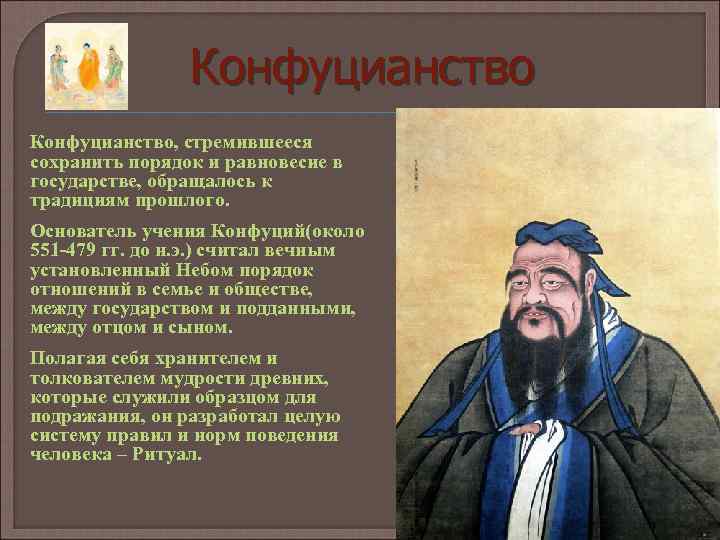 Конфуцианство

Конфуцианство, стремившееся сохранить порядок и равновесие в государстве, обращалось к традициям прошлого.

Основатель учения Конфуций(около 551-479 гг. до н.э.) считал вечным установленный Небом порядок отношений в семье и обществе, между государством и подданными, между отцом и сыном.

Полагая себя хранителем и толкователем мудрости древних, которые служили образцом для подражания, он разработал целую систему правил и норм поведения человека – Ритуал.